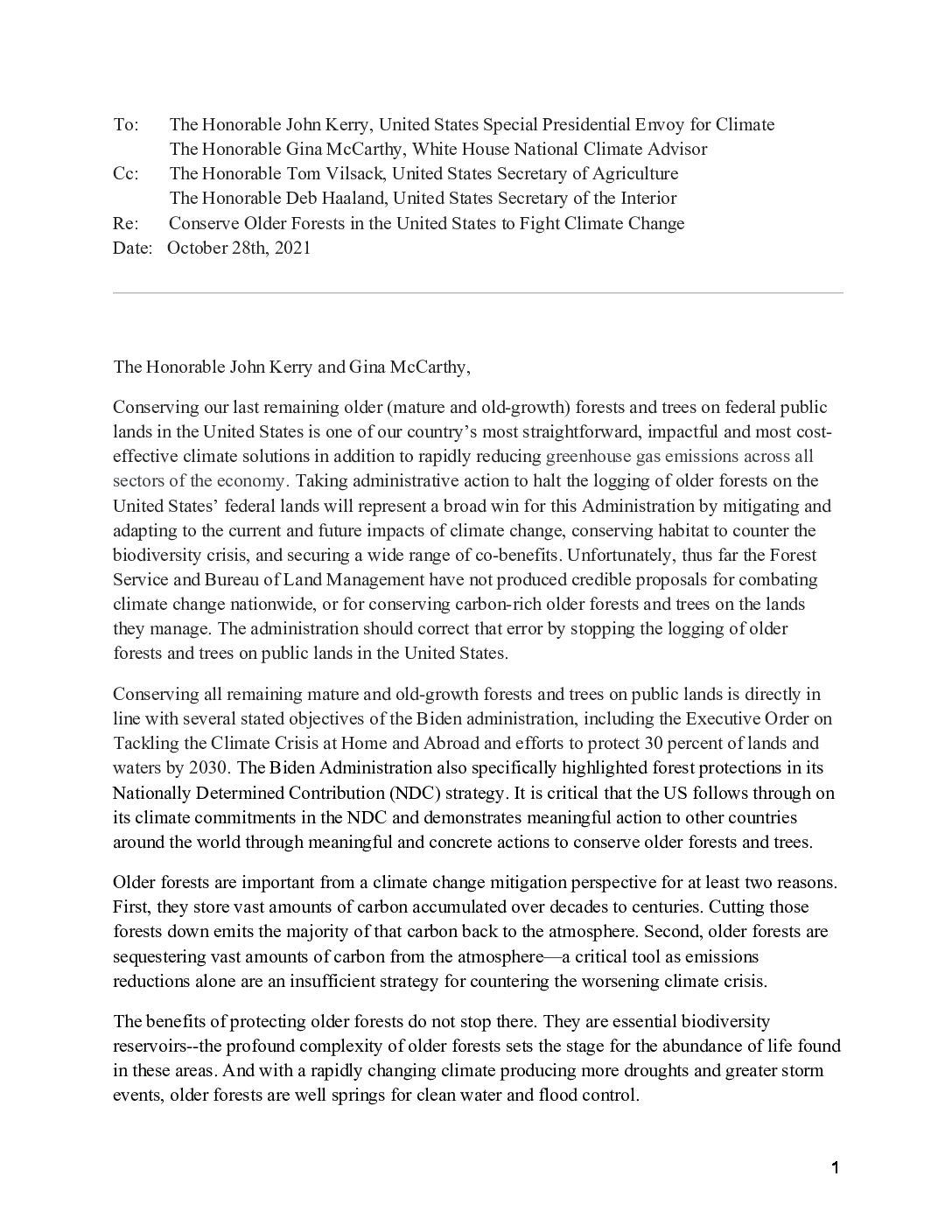 To: The Honorable John Kerry, United States Special Presidential Envoy for Climate
The Honorable Gina McCarthy, White House National Climate Advisor
Cc: The Honorable Tom Vilsack, United States Secretary of Agriculture
The Honorable Deb Haaland, United States Secretary of the Interior
Re: Conserve Older Forests in the United States to Fight Climate Change
Date: October 28th, 2021

The Honorable John Kerry and Gina McCarthy,

Conserving our last remaining older (mature and old-growth) forests and trees on federal public lands in the United States is one of our country's most straightforward, impactful and most cost-effective climate solutions in addition to rapidly reducing greenhouse gas emissions across all sectors of the economy. Taking administrative action to halt the logging of older forests on the United States' federal lands will represent a broad win for this Administration by mitigating and adapting to the current and future impacts of climate change, conserving habitat to counter the biodiversity crisis, and securing a wide range of co-benefits. Unfortunately, thus far the Forest Service and Bureau of Land Management have not produced credible proposals for combating climate change nationwide, or for conserving carbon-rich older forests and trees on the lands they manage. The administration should correct that error by stopping the logging of older forests and trees on public lands in the United States.

Conserving all remaining mature and old-growth forests and trees on public lands is directly in line with several stated objectives of the Biden administration, including the Executive Order on Tackling the Climate Crisis at Home and Abroad and efforts to protect 30 percent of lands and waters by 2030. The Biden Administration also specifically highlighted forest protections in its Nationally Determined Contribution (NDC) strategy. It is critical that the US follows through on its climate commitments in the NDC and demonstrates meaningful action to other countries around the world through meaningful and concrete actions to conserve older forests and trees.

Older forests are important from a climate change mitigation perspective for at least two reasons. First, they store vast amounts of carbon accumulated over decades to centuries. Cutting those forests down emits the majority of that carbon back to the atmosphere. Second, older forests are sequestering vast amounts of carbon from the atmosphere—a critical tool as emissions reductions alone are an insufficient strategy for countering the worsening climate crisis.

The benefits of protecting older forests do not stop there. They are essential biodiversity reservoirs--the profound complexity of older forests sets the stage for the abundance of life found in these areas. And with a rapidly changing climate producing more droughts and greater storm events, older forests are well springs for clean water and flood control.

1